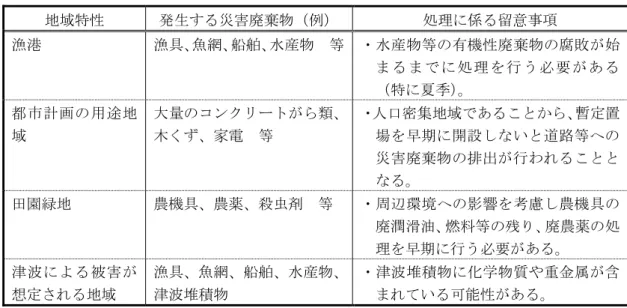 | 地域特性 | 発生する災害廃棄物（例） | 処理に係る留意事項 |
|---|---|---|
| 漁港 | 漁具、魚網、船舶、水産物　等 | ・水産物等の有機性廃棄物の腐敗が始まるまでに処理を行う必要がある（特に夏季）。 |
| 都市計画の用途地域 | 大量のコンクリートがら類、木くず、家電　等 | ・人口密集地域であることから、暫定置場を早期に開設しないと道路等への災害廃棄物の排出が行われることとなる。 |
| 田園緑地 | 農機具、農薬、殺虫剤　等 | ・周辺環境への影響を考慮し農機具の廃潤滑油、燃料等の残り、廃農薬の処理を早期に行う必要がある。 |
| 津波による被害が想定される地域 | 漁具、魚網、船舶、水産物、津波堆積物 | ・津波堆積物に化学物質や重金属が含まれている可能性がある。 |